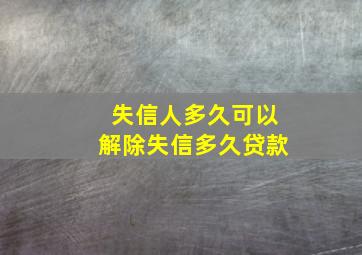 失信人多久可以
解除失信多久贷款